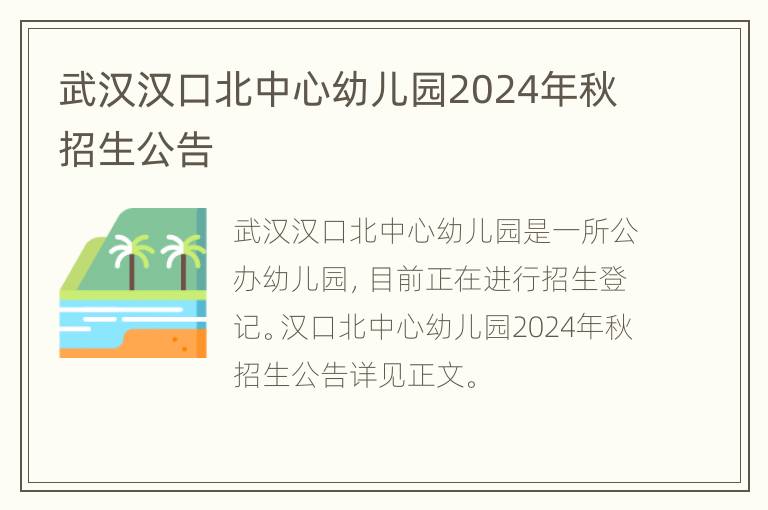 武汉汉口北中心幼儿园2024年秋招生公告

武汉汉口北中心幼儿园是一所公办幼儿园，目前正在进行招生登记。汉口北中心幼儿园2024年秋招生公告详见正文。